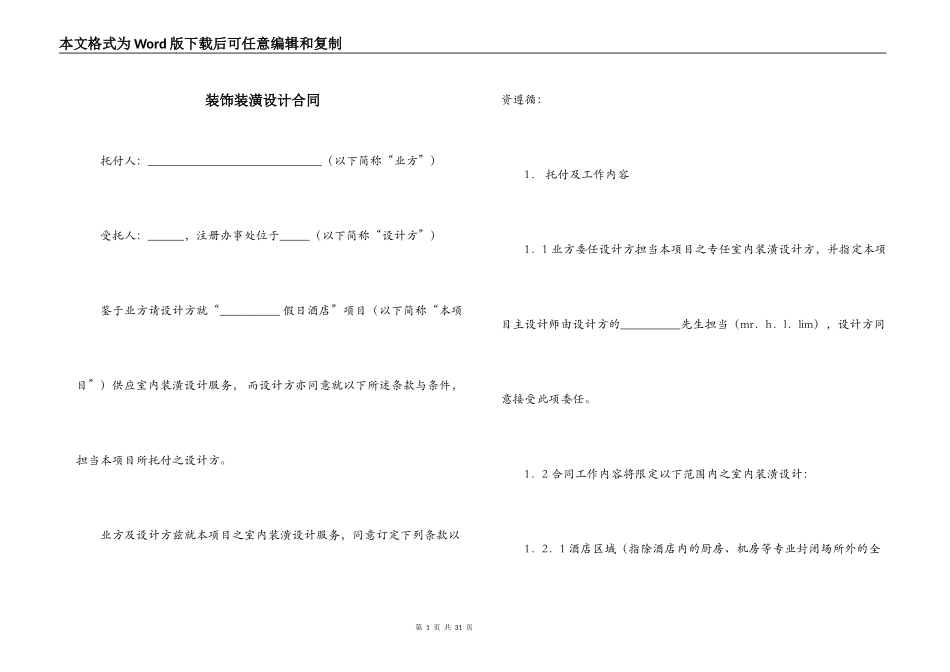 本文格式为Word版下载后可任意编辑和复制

装饰装潢设计合同

托付人：______________________________（以下简称“业方”）

受托人：______，注册办事处位于_____（以下简称“设计方”）

鉴于业方请设计方就“__________假日酒店”项目（以下简称“本项目”）供应室内装潢设计服务，而设计方亦同意就以下所述条款与条件，担当本项目所托付之设计方。

业方及设计方兹就本项目之室内装潢设计服务，同意订定下列条款以资遵循：

1. 托付及工作内容

1．1业方委任设计方担当本项目之专任室内装潢设计方，并指定本项目主设计师由设计方的__________先生担当（mr. h. l. lim），设计方同意接受此项委任。

1．2合同工作内容将限定以下范围内之室内装潢设计：

1．2．1酒店区域（指除酒店内的厨房、机房等专业封闭场所外的全

第 1 页 共 31 页